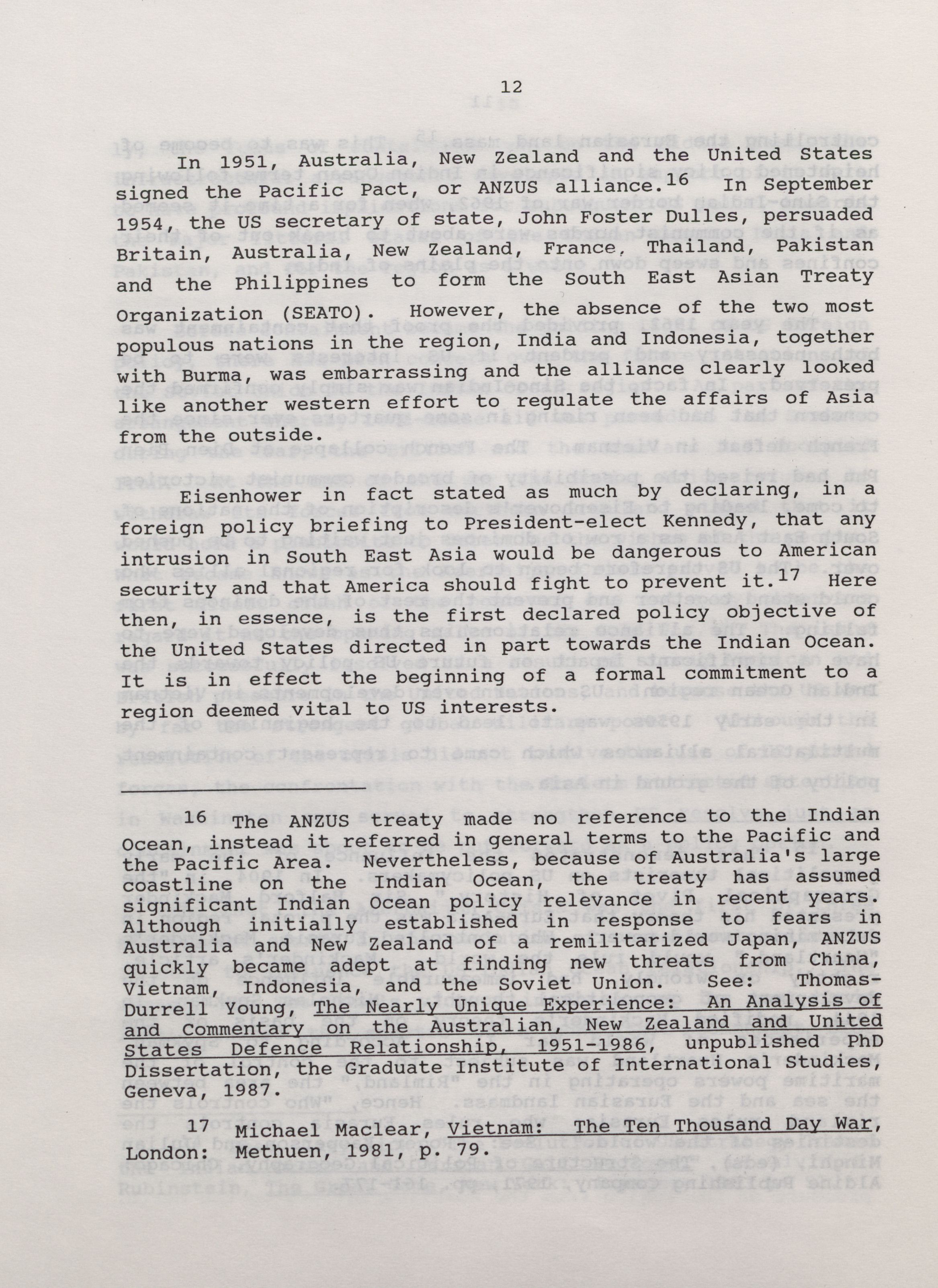 12

In 1951, Australia, New Zealand and the United States signed the Pacific Pact, or ANZUS alliance.$^{16}$ In September 1954, the US secretary of state, John Foster Dulles, persuaded Britain, Australia, New Zealand, France, Thailand, Pakistan and the Philippines to form the South East Asian Treaty Organization (SEATO). However, the absence of the two most populous nations in the region, India and Indonesia, together with Burma, was embarrassing and the alliance clearly looked like another western effort to regulate the affairs of Asia from the outside.

Eisenhower in fact stated as much by declaring, in a foreign policy briefing to President-elect Kennedy, that any intrusion in South East Asia would be dangerous to American security and that America should fight to prevent it.$^{17}$ Here then, in essence, is the first declared policy objective of the United States directed in part towards the Indian Ocean. It is in effect the beginning of a formal commitment to a region deemed vital to US interests.

16 The ANZUS treaty made no reference to the Indian Ocean, instead it referred in general terms to the Pacific and the Pacific Area. Nevertheless, because of Australia's large coastline on the Indian Ocean, the treaty has assumed significant Indian Ocean policy relevance in recent years. Although initially established in response to fears in Australia and New Zealand of a remilitarized Japan, ANZUS quickly became adept at finding new threats from China, Vietnam, Indonesia, and the Soviet Union. See: Thomas-Durrell Young, The Nearly Unique Experience: An Analysis of and Commentary on the Australian, New Zealand and United States Defence Relationship, 1951-1986, unpublished PhD Dissertation, the Graduate Institute of International Studies, Geneva, 1987.

17 Michael Maclear, Vietnam: The Ten Thousand Day War, London: Methuen, 1981, p. 79.